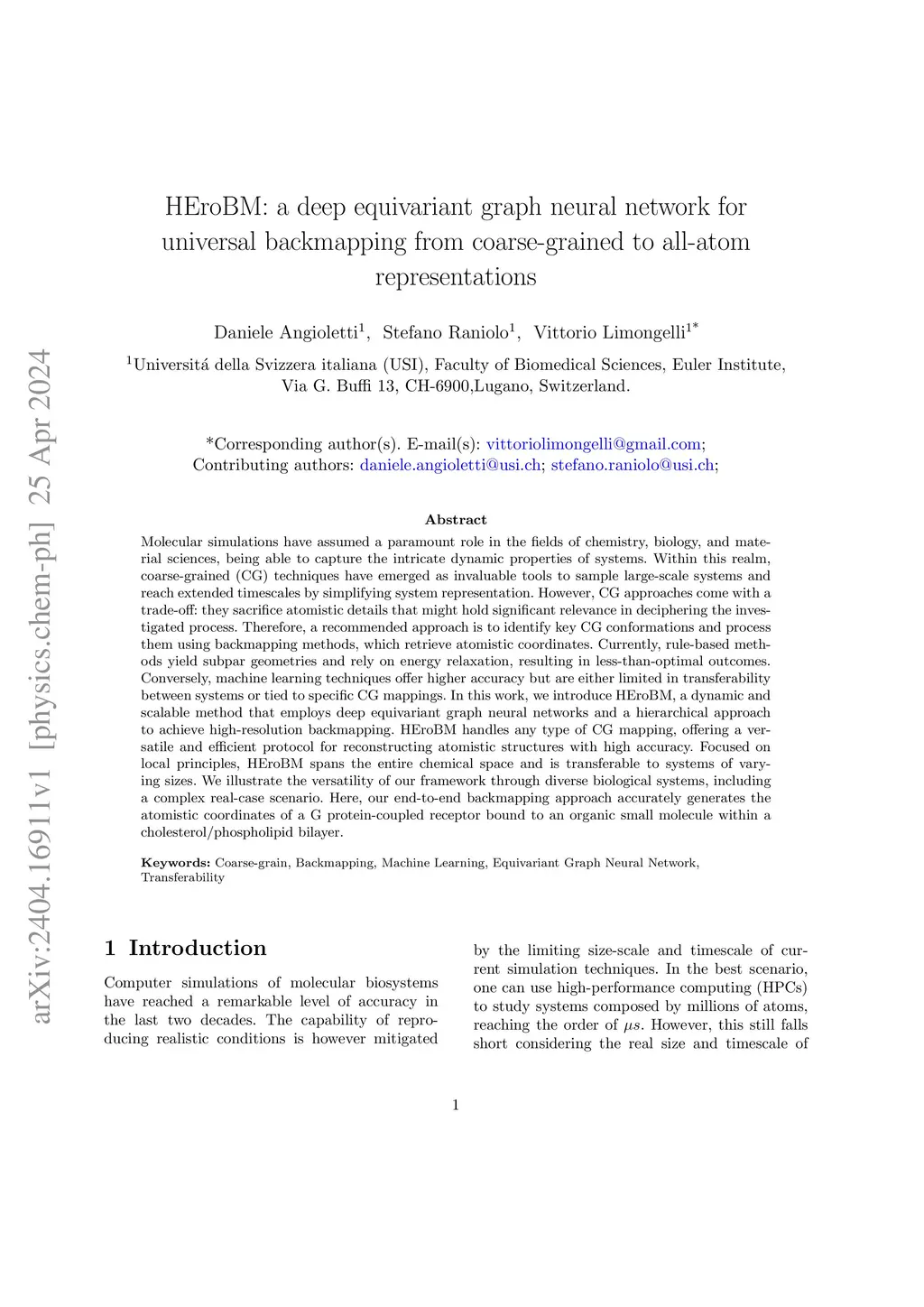 arXiv:2404.16911v1 [physics.chem-ph] 25 Apr 2024

HEroBM: a deep equivariant graph neural network for universal backmapping from coarse-grained to all-atom representations

Daniele Angioletti$^1$, Stefano Raniolo$^1$, Vittorio Limongelli$^{1*}$

$^1$Universitá della Svizzera italiana (USI), Faculty of Biomedical Sciences, Euler Institute, Via G. Buffi 13, CH-6900,Lugano, Switzerland.

*Corresponding author(s). E-mail(s): vittoriolimongelli@gmail.com; Contributing authors: daniele.angioletti@usi.ch; stefano.raniolo@usi.ch;

Abstract

Molecular simulations have assumed a paramount role in the fields of chemistry, biology, and material sciences, being able to capture the intricate dynamic properties of systems. Within this realm, coarse-grained (CG) techniques have emerged as invaluable tools to sample large-scale systems and reach extended timescales by simplifying system representation. However, CG approaches come with a trade-off: they sacrifice atomistic details that might hold significant relevance in deciphering the investigated process. Therefore, a recommended approach is to identify key CG conformations and process them using backmapping methods, which retrieve atomistic coordinates. Currently, rule-based methods yield subpar geometries and rely on energy relaxation, resulting in less-than-optimal outcomes. Conversely, machine learning techniques offer higher accuracy but are either limited in transferability between systems or tied to specific CG mappings. In this work, we introduce HEroBM, a dynamic and scalable method that employs deep equivariant graph neural networks and a hierarchical approach to achieve high-resolution backmapping. HEroBM handles any type of CG mapping, offering a versatile and efficient protocol for reconstructing atomistic structures with high accuracy. Focused on local principles, HEroBM spans the entire chemical space and is transferable to systems of varying sizes. We illustrate the versatility of our framework through diverse biological systems, including a complex real-case scenario. Here, our end-to-end backmapping approach accurately generates the atomistic coordinates of a G protein-coupled receptor bound to an organic small molecule within a cholesterol/phospholipid bilayer.

Keywords: Coarse-grain, Backmapping, Machine Learning, Equivariant Graph Neural Network, Transferability

1 Introduction

Computer simulations of molecular biosystems have reached a remarkable level of accuracy in the last two decades. The capability of reproducing realistic conditions is however mitigated by the limiting size-scale and timescale of current simulation techniques. In the best scenario, one can use high-performance computing (HPCs) to study systems composed by millions of atoms, reaching the order of $\mu s$. However, this still falls short considering the real size and timescale of

1